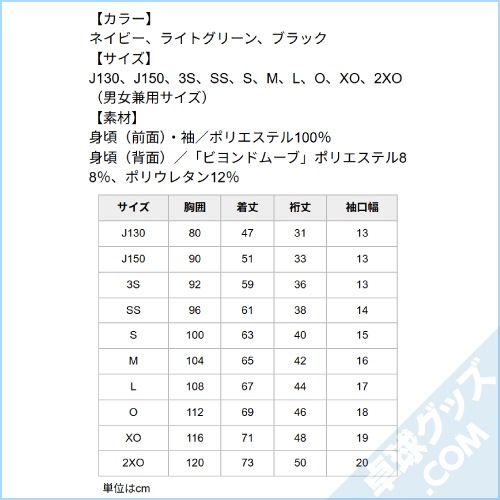 【カラー】
ネイビー、ライトグリーン、ブラック
【サイズ】
J130、J150、3S、SS、S、M、L、O、XO、2XO（男女兼用サイズ）
【素材】
身頃（前面）・袖／ポリエステル100%
身頃（背面）／「ビヨンドムーブ」ポリエステル88%、ポリウレタン12%

| サイズ | 胸囲 | 着丈 | 裄丈 | 袖口幅 |
|---|---|---|---|---|
| J130 | 80 | 47 | 31 | 13 |
| J150 | 90 | 51 | 33 | 13 |
| 3S | 92 | 59 | 36 | 13 |
| SS | 96 | 61 | 38 | 14 |
| S | 100 | 63 | 40 | 15 |
| M | 104 | 65 | 42 | 16 |
| L | 108 | 67 | 44 | 17 |
| O | 112 | 69 | 46 | 18 |
| XO | 116 | 71 | 48 | 19 |
| 2XO | 120 | 73 | 50 | 20 |

単位はcm

卓球グッズ.COM